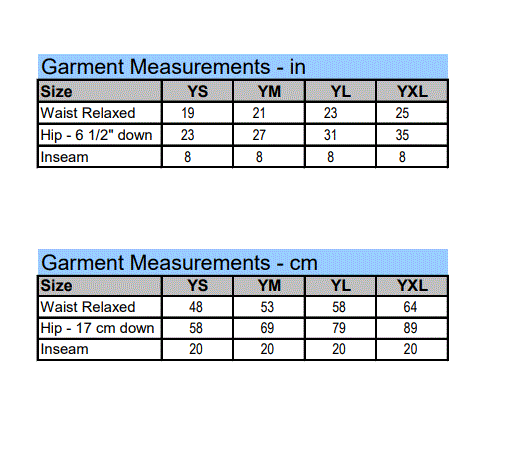 Garment Measurements - in

| Size | YS | YM | YL | YXL |
|---|---|---|---|---|
| Waist Relaxed | 19 | 21 | 23 | 25 |
| Hip - 6 1/2" down | 23 | 27 | 31 | 35 |
| Inseam | 8 | 8 | 8 | 8 |

Garment Measurements - cm

| Size | YS | YM | YL | YXL |
|---|---|---|---|---|
| Waist Relaxed | 48 | 53 | 58 | 64 |
| Hip - 17 cm down | 58 | 69 | 79 | 89 |
| Inseam | 20 | 20 | 20 | 20 |